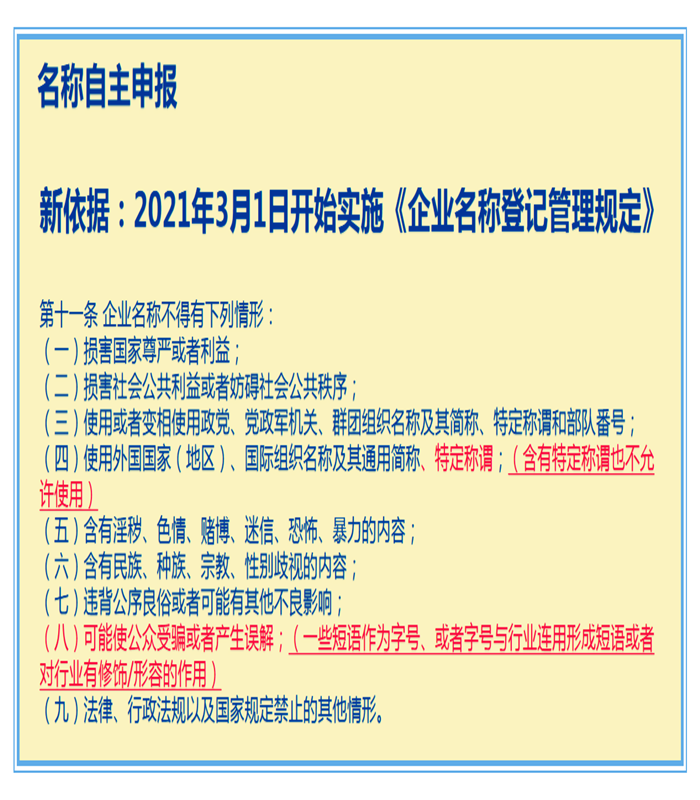 名称自主申报

新依据：2021年3月1日开始实施《企业名称登记管理规定》

第十一条 企业名称不得有下列情形：
（一）损害国家尊严或者利益；
（二）损害社会公共利益或者妨碍社会公共秩序；
（三）使用或者变相使用政党、党政军机关、群团组织名称及其简称、特定称谓和部队番号；
（四）使用外国国家（地区）、国际组织名称及其通用简称、特定称谓；（含有特定称谓也不允许使用）
（五）含有淫秽、色情、赌博、迷信、恐怖、暴力的内容；
（六）含有民族、种族、宗教、性别歧视的内容；
（七）违背公序良俗或者可能有其他不良影响；
（八）可能使公众受骗或者产生误解；（一些短语作为字号、或者字号与行业连用形成短语或者对行业有修饰/形容的作用）
（九）法律、行政法规以及国家规定禁止的其他情形。